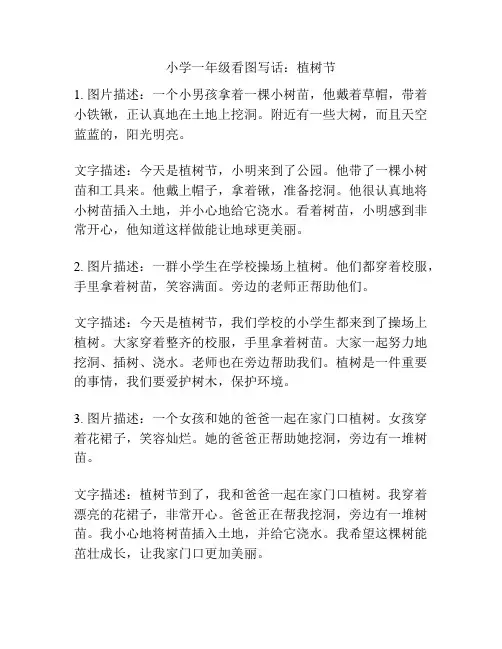 小学一年级看图写话：植树节

1. 图片描述：一个小男孩拿着一棵小树苗，他戴着草帽，带着小铁锹，正认真地在土地上挖洞。附近有一些大树，而且天空蓝蓝的，阳光明亮。

文字描述：今天是植树节，小明来到了公园。他带了一棵小树苗和工具来。他戴上帽子，拿着锹，准备挖洞。他很认真地将小树苗插入土地，并小心地给它浇水。看着树苗，小明感到非常开心，他知道这样做能让地球更美丽。

2. 图片描述：一群小学生在学校操场上植树。他们都穿着校服，手里拿着树苗，笑容满面。旁边的老师正帮助他们。

文字描述：今天是植树节，我们学校的小学生都来到了操场上植树。大家穿着整齐的校服，手里拿着树苗。大家一起努力地挖洞、插树、浇水。老师也在旁边帮助我们。植树是一件重要的事情，我们要爱护树木，保护环境。

3. 图片描述：一个女孩和她的爸爸一起在家门口植树。女孩穿着花裙子，笑容灿烂。她的爸爸正帮助她挖洞，旁边有一堆树苗。

文字描述：植树节到了，我和爸爸一起在家门口植树。我穿着漂亮的花裙子，非常开心。爸爸正在帮我挖洞，旁边有一堆树苗。我小心地将树苗插入土地，并给它浇水。我希望这棵树能茁壮成长，让我家门口更加美丽。